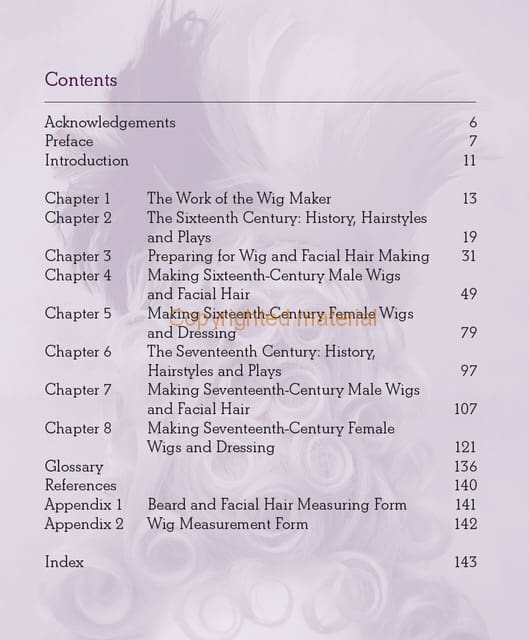 Contents

Acknowledgements 6
Preface 7
Introduction 11

Chapter 1 The Work of the Wig Maker 13
Chapter 2 The Sixteenth Century: History, Hairstyles and Plays 19
Chapter 3 Preparing for Wig and Facial Hair Making 31
Chapter 4 Making Sixteenth-Century Male Wigs and Facial Hair 49
Chapter 5 Making Sixteenth-Century Female Wigs and Dressing 79
Chapter 6 The Seventeenth Century: History, Hairstyles and Plays 97
Chapter 7 Making Seventeenth-Century Male Wigs and Facial Hair 107
Chapter 8 Making Seventeenth-Century Female Wigs and Dressing 121
Glossary 136
References 140
Appendix 1 Beard and Facial Hair Measuring Form 141
Appendix 2 Wig Measurement Form 142

Index 143

Copyrighted material